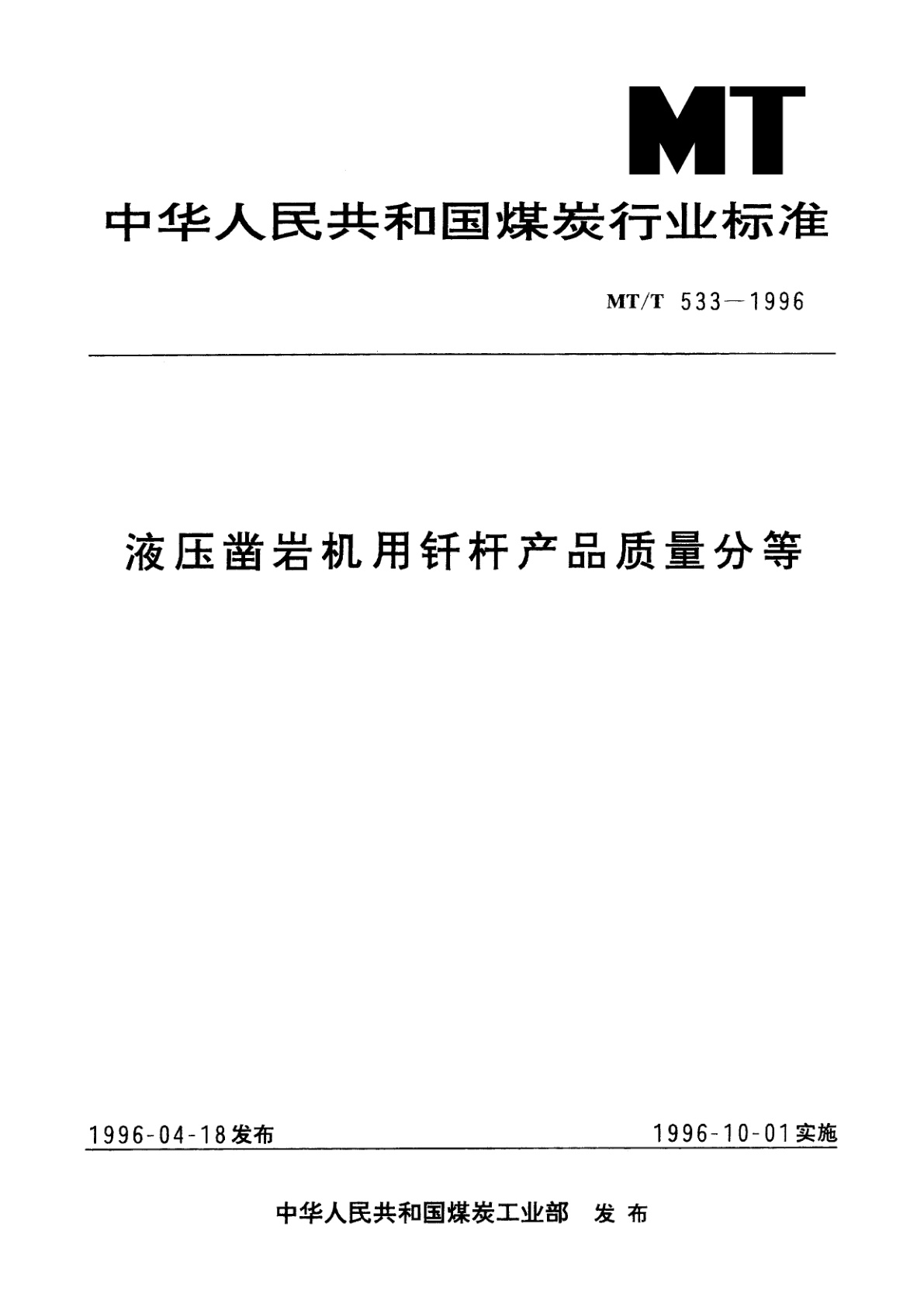 MT

中华人民共和国煤炭行业标准

MT/T 533—1996

液压凿岩机用钎杆产品质量分等

1996-04-18发布

1996-10-01实施

中华人民共和国煤炭工业部 发布